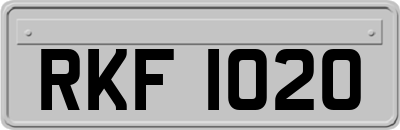 RKF 1020